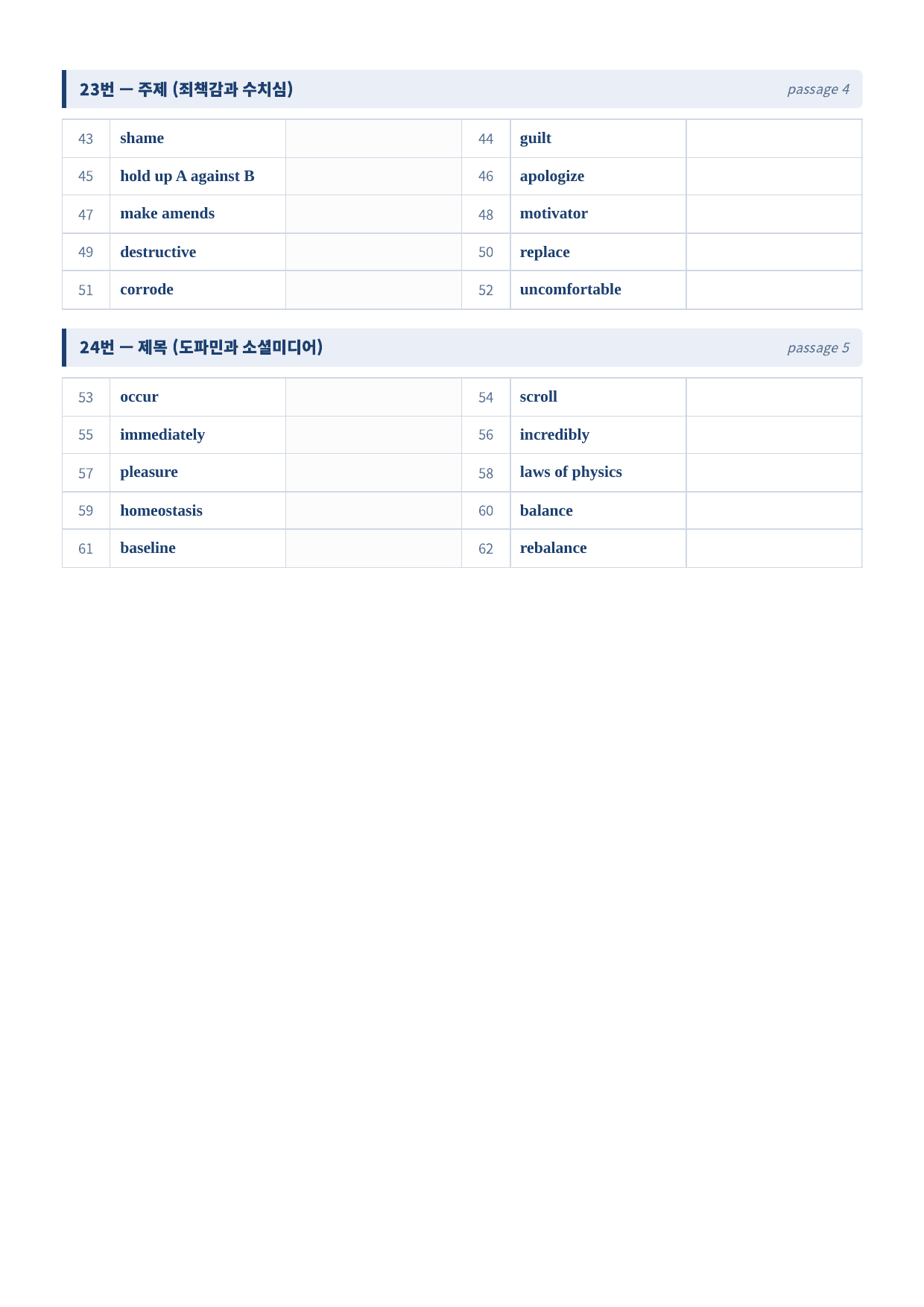 23번 — 주제 (죄책감과 수치심)
passage 4

| 43 | shame | | 44 | guilt | |
|---|---|---|---|---|---|
| 45 | hold up A against B | | 46 | apologize | |
| 47 | make amends | | 48 | motivator | |
| 49 | destructive | | 50 | replace | |
| 51 | corrode | | 52 | uncomfortable | |

24번 — 제목 (도파민과 소셜미디어)
passage 5

| 53 | occur | | 54 | scroll | |
|---|---|---|---|---|---|
| 55 | immediately | | 56 | incredibly | |
| 57 | pleasure | | 58 | laws of physics | |
| 59 | homeostasis | | 60 | balance | |
| 61 | baseline | | 62 | rebalance | |